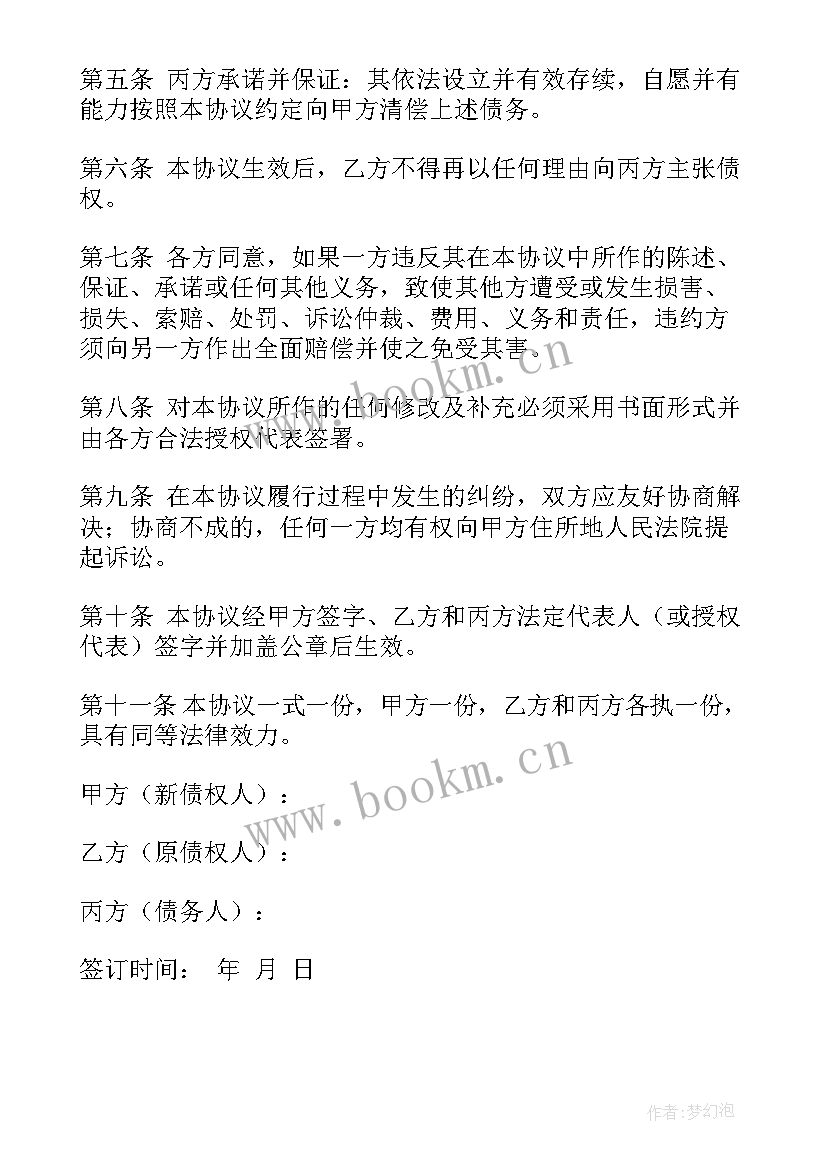 第五条 丙方承诺并保证：其依法设立并有效存续，自愿并有能力按照本协议约定向甲方清偿上述债务。

第六条 本协议生效后，乙方不得再以任何理由向丙方主张债权。

第七条 各方同意，如果一方违反其在本协议中所作的陈述、保证、承诺或任何其他义务，致使其他方遭受或发生损害、损失、索赔、处罚、诉讼仲裁、费用、义务和责任，违约方须向另一方作出全面赔偿并使之免受其害。

www.bookm.cn

第八条 对本协议所作的任何修改及补充必须采用书面形式并由各方合法授权代表签署。

第九条 在本协议履行过程中发生的纠纷，双方应友好协商解决；协商不成的，任何一方均有权向甲方住所地人民法院提起诉讼。

第十条 本协议经甲方签字、乙方和丙方法定代表人（或授权代表）签字并加盖公章后生效。

第十一条 本协议一式一份，甲方一份，乙方和丙方各执一份，具有同等法律效力。

www.bookm.cn

甲方（新债权人）：

乙方（原债权人）：

丙方（债务人）：

签订时间： 年 月 日

作者:梦幻泡